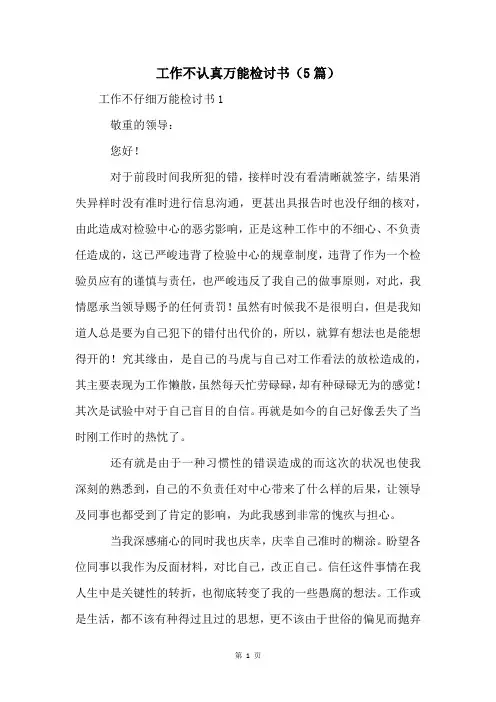 工作不认真万能检讨书（5篇）

工作不仔细万能检讨书1

敬重的领导：

您好！

对于前段时间我所犯的错，接样时没有看清晰就签字，结果消失异样时没有准时进行信息沟通，更甚出具报告时也没仔细的核对，由此造成对检验中心的恶劣影响，正是这种工作中的不细心、不负责任造成的，这已严峻违背了检验中心的规章制度，违背了作为一个检验员应有的谨慎与责任，也严峻违反了我自己的做事原则，对此，我情愿承当领导赐予的任何责罚！虽然有时候我不是很明白，但是我知道人总是要为自己犯下的错付出代价的，所以，就算有想法也是能想得开的！究其缘由，是自己的马虎与自己对工作看法的放松造成的，其主要表现为工作懒散，虽然每天忙劳碌碌，却有种碌碌无为的感觉！其次是试验中对于自己盲目的自信。再就是如今的自己好像丢失了当时刚工作时的热忱了。

还有就是由于一种习惯性的错误造成的而这次的状况也使我深刻的熟悉到，自己的不负责任对中心带来了什么样的后果，让领导及同事也都受到了肯定的影响，为此我感到非常的愧疚与担心。

当我深感痛心的同时我也庆幸，庆幸自己准时的糊涂。盼望各位同事以我作为反面材料，对比自己，改正自己。信任这件事情在我人生中是关键性的转折，也彻底转变了我的一些愚腐的想法。工作或是生活，都不该有种得过且过的思想，更不该由于世俗的偏见而抛弃

第 1 页